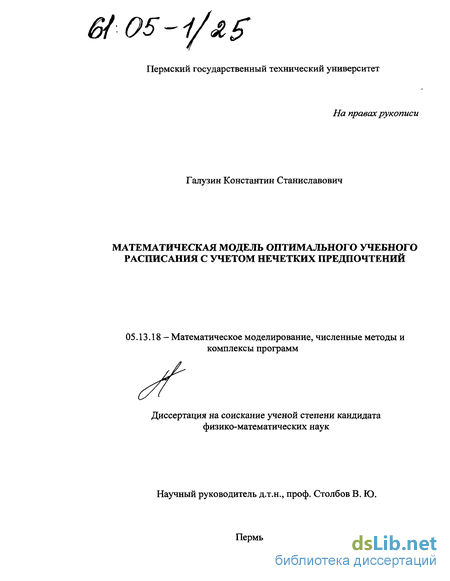 61:05-1/25

Пермский государственный технический университет

На правах рукописи

Галузин Константин Станиславович

МАТЕМАТИЧЕСКАЯ МОДЕЛЬ ОПТИМАЛЬНОГО УЧЕБНОГО РАСПИСАНИЯ С УЧЕТОМ НЕЧЕТКИХ ПРЕДПОЧТЕНИЙ

05.13.18 – Математическое моделирование, численные методы и комплексы программ

Диссертация на соискание ученой степени кандидата физико-математических наук

Научный руководитель д.т.н., проф. Столбов В. Ю.

Пермь

dsLib.net
библиотека диссертаций